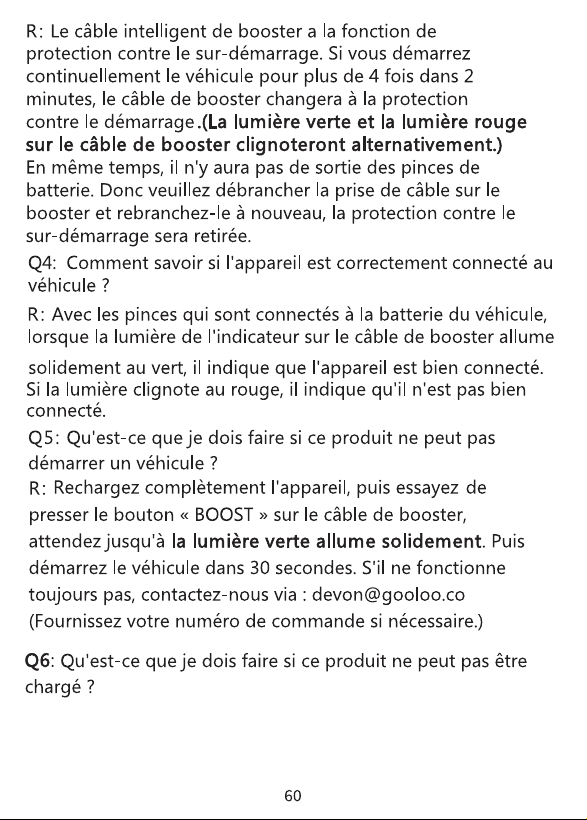 R: Le câble intelligent de booster a la fonction de protection contre le sur-démarrage. Si vous démarrez continuellement le véhicule pour plus de 4 fois dans 2 minutes, le câble de booster changera à la protection contre le démarrage.(La lumière verte et la lumière rouge sur le câble de booster clignoteront alternativement.) En même temps, il n'y aura pas de sortie des pinces de batterie. Donc veuillez débrancher la prise de câble sur le booster et rebranchez-le à nouveau, la protection contre le sur-démarrage sera retirée.

Q4: Comment savoir si l'appareil est correctement connecté au véhicule ?

R: Avec les pinces qui sont connectés à la batterie du véhicule, lorsque la lumière de l'indicateur sur le câble de booster allume solidement au vert, il indique que l'appareil est bien connecté. Si la lumière clignote au rouge, il indique qu'il n'est pas bien connecté.

Q5: Qu'est-ce que je dois faire si ce produit ne peut pas démarrer un véhicule ?

R: Rechargez complètement l'appareil, puis essayez de presser le bouton « BOOST » sur le câble de booster, attendez jusqu'à la lumière verte allume solidement. Puis démarrez le véhicule dans 30 secondes. S'il ne fonctionne toujours pas, contactez-nous via : devon@gooloo.co (Fournissez votre numéro de commande si nécessaire.)

Q6: Qu'est-ce que je dois faire si ce produit ne peut pas être chargé ?

60